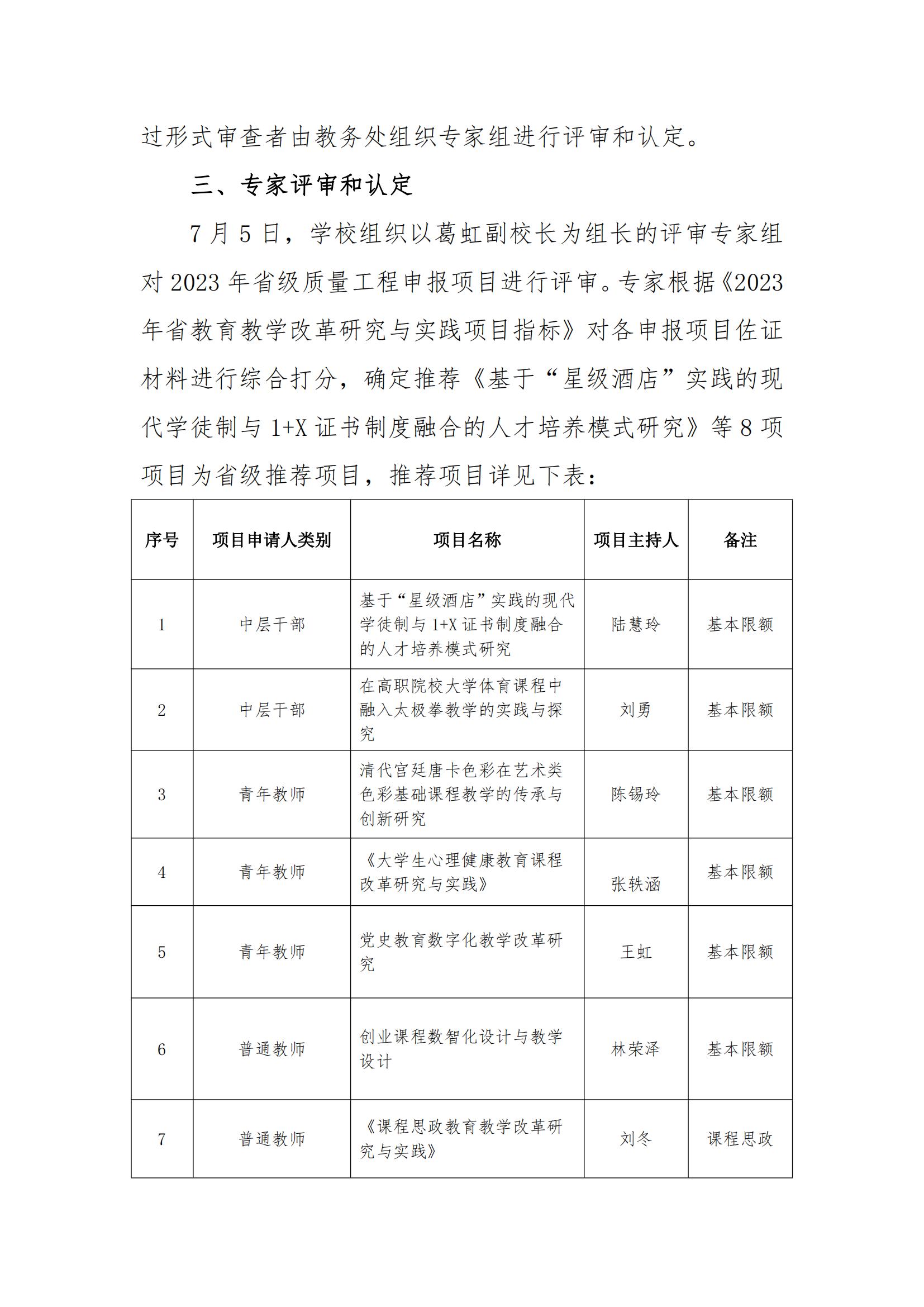 过形式审查者由教务处组织专家组进行评审和认定。

三、专家评审和认定

7月5日，学校组织以葛虹副校长为组长的评审专家组对2023年省级质量工程申报项目进行评审。专家根据《2023年省教育教学改革研究与实践项目指标》对各申报项目佐证材料进行综合打分，确定推荐《基于“星级酒店”实践的现代学徒制与1+X证书制度融合的人才培养模式研究》等8项项目为省级推荐项目，推荐项目详见下表：

| 序号 | 项目申请人类别 | 项目名称 | 项目主持人 | 备注 |
|---|---|---|---|---|
| 1 | 中层干部 | 基于“星级酒店”实践的现代学徒制与1+X证书制度融合的人才培养模式研究 | 陆慧玲 | 基本限额 |
| 2 | 中层干部 | 在高职院校大学体育课程中融入太极拳教学的实践与探究 | 刘勇 | 基本限额 |
| 3 | 青年教师 | 清代宫廷唐卡色彩在艺术类色彩基础课程教学的传承与创新研究 | 陈锡玲 | 基本限额 |
| 4 | 青年教师 | 《大学生心理健康教育课程改革研究与实践》 | 张轶涵 | 基本限额 |
| 5 | 青年教师 | 党史教育数字化教学改革研究 | 王虹 | 基本限额 |
| 6 | 普通教师 | 创业课程数智化设计与教学设计 | 林荣泽 | 基本限额 |
| 7 | 普通教师 | 《课程思政教育教学改革研究与实践》 | 刘冬 | 课程思政 |